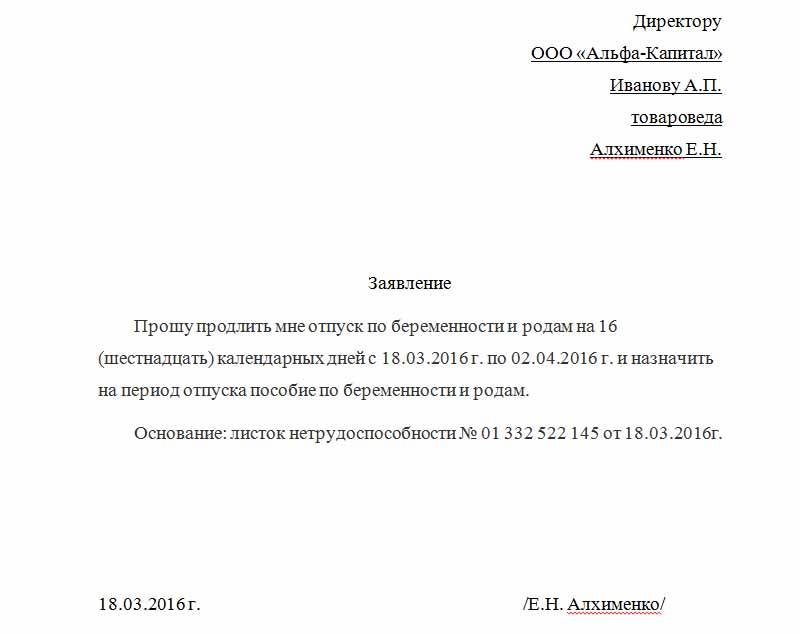 Директору
ООО «Альфа-Капитал»
Иванову А.П.
товароведа
Алхименко Е.Н.

Заявление

Прошу продлить мне отпуск по беременности и родам на 16 (шестнадцать) календарных дней с 18.03.2016 г. по 02.04.2016 г. и назначить на период отпуска пособие по беременности и родам.

Основание: листок нетрудоспособности № 01 332 522 145 от 18.03.2016г.

18.03.2016 г.

/Е.Н. Алхименко/